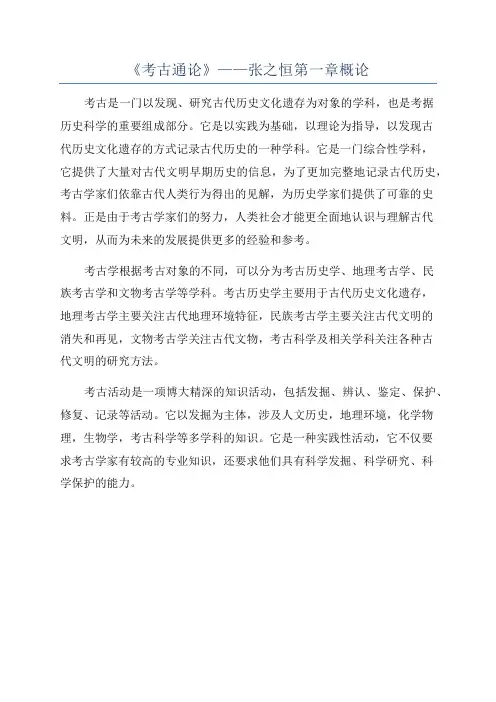 《考古通论》——张之恒第一章概论

考古是一门以发现、研究古代历史文化遗存为对象的学科，也是考据历史科学的重要组成部分。它是以实践为基础，以理论为指导，以发现古代历史文化遗存的方式记录古代历史的一种学科。它是一门综合性学科，它提供了大量对古代文明早期历史的信息，为了更加完整地记录古代历史，考古学家们依靠古代人类行为得出的见解，为历史学家们提供了可靠的史料。正是由于考古学家们的努力，人类社会才能更全面地认识与理解古代文明，从而为未来的发展提供更多的经验和参考。

考古学根据考古对象的不同，可以分为考古历史学、地理考古学、民族考古学和文物考古学等学科。考古历史学主要用于古代历史文化遗存，地理考古学主要关注古代地理环境特征，民族考古学主要关注古代文明的消失和再见，文物考古学关注古代文物，考古科学及相关学科关注各种古代文明的研究方法。

考古活动是一项博大精深的知识活动，包括发掘、辨认、鉴定、保护、修复、记录等活动。它以发掘为主体，涉及人文历史，地理环境，化学物理，生物学，考古科学等多学科的知识。它是一种实践性活动，它不仅要求考古学家有较高的专业知识，还要求他们具有科学发掘、科学研究、科学保护的能力。